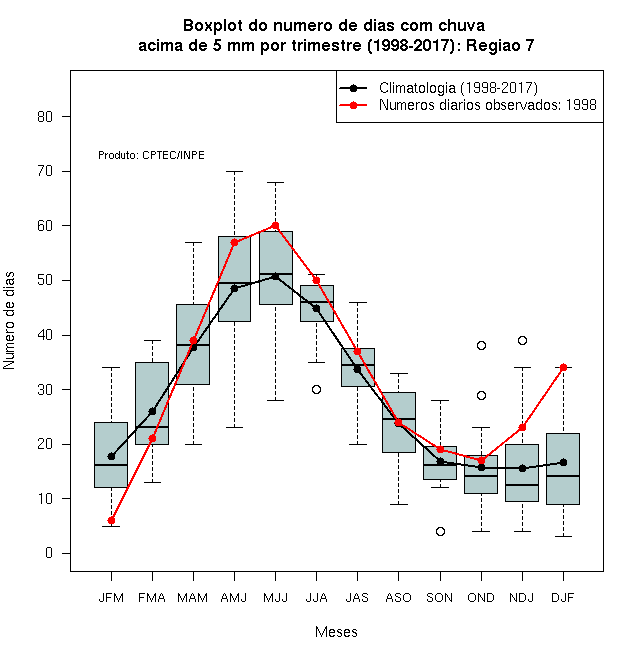 Boxplot do numero de dias com chuva
acima de 5 mm por trimestre (1998-2017): Regiao 7

Climatologia (1998-2017)
Numeros diarios observados: 1998

Produto: CPTEC/INPE

Numero de dias

80
70
60
50
40
30
20
10
0

JFM FMA MAM AMJ MJJ JJA JAS ASO SON OND NDJ DJF

Meses